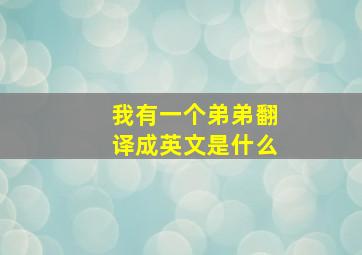 我有一个弟弟翻译成英文是什么